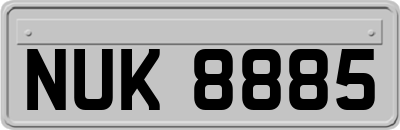 NUK 8885